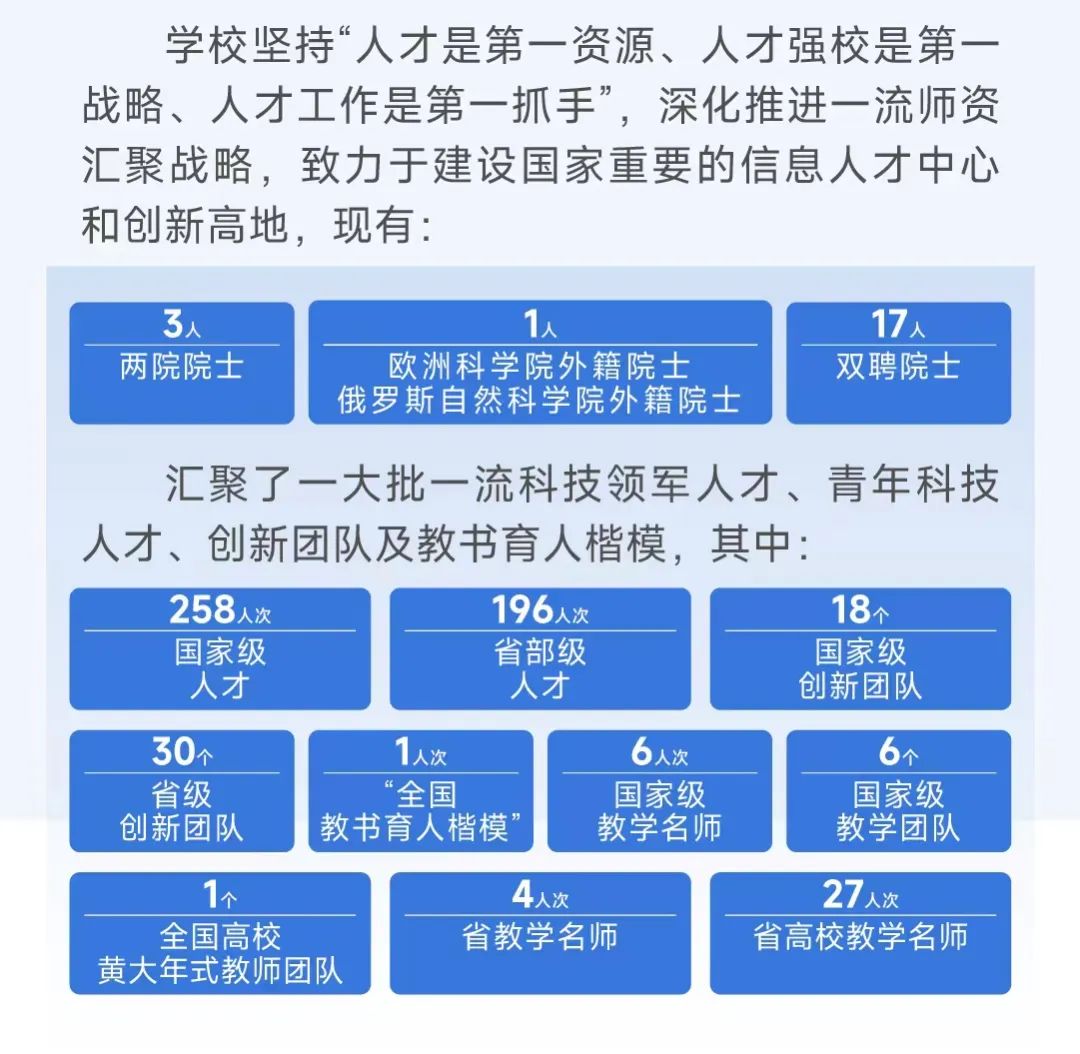 学校坚持“人才是第一资源、人才强校是第一战略、人才工作是第一抓手”，深化推进一流师资汇聚战略，致力于建设国家重要的信息人才中心和创新高地，现有：

3人
两院院士

1人
欧洲科学院外籍院士
俄罗斯自然科学院外籍院士

17人
双聘院士

汇聚了一大批一流科技领军人才、青年科技人才、创新团队及教书育人楷模，其中：

258人次
国家级
人才

196人次
省部级
人才

18个
国家级
创新团队

30个
省级
创新团队

1人次
“全国
教书育人楷模”

6人次
国家级
教学名师

6个
国家级
教学团队

1个
全国高校
黄大年式教师团队

4人次
省教学名师

27人次
省高校教学名师